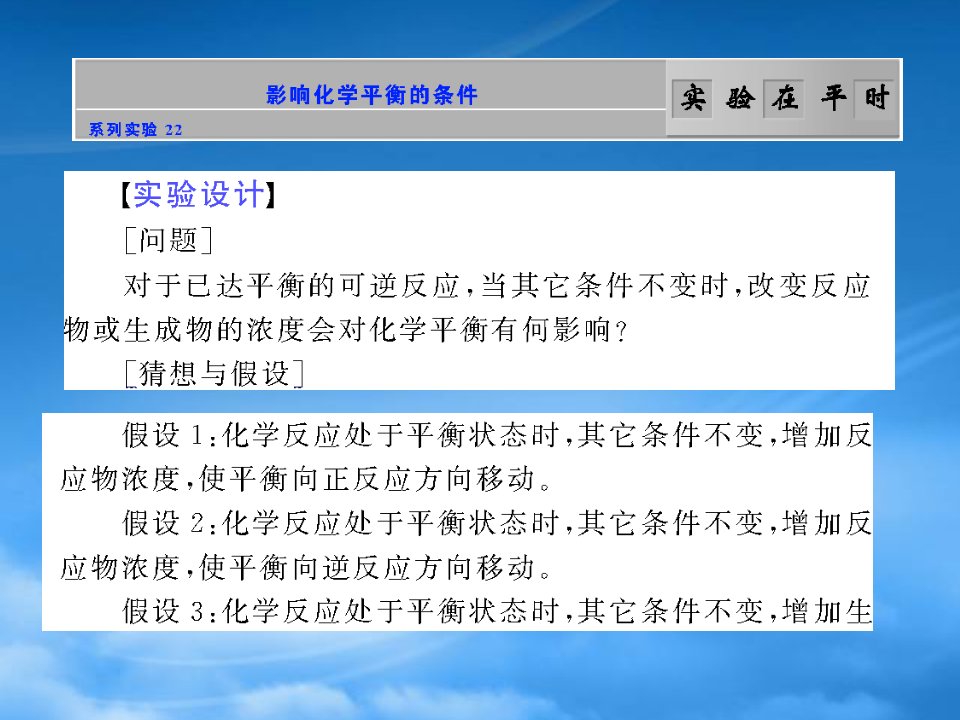 影响化学平衡的条件

系列实验 22

实 验 在 平 时

【实验设计】

［问题］

对于已达平衡的可逆反应，当其它条件不变时，改变反应物或生成物的浓度会对化学平衡有何影响？

［猜想与假设］

假设 1：化学反应处于平衡状态时，其它条件不变，增加反应物浓度，使平衡向正反应方向移动。

假设 2：化学反应处于平衡状态时，其它条件不变，增加反应物浓度，使平衡向逆反应方向移动。

假设 3：化学反应处于平衡状态时，其它条件不变，增加生